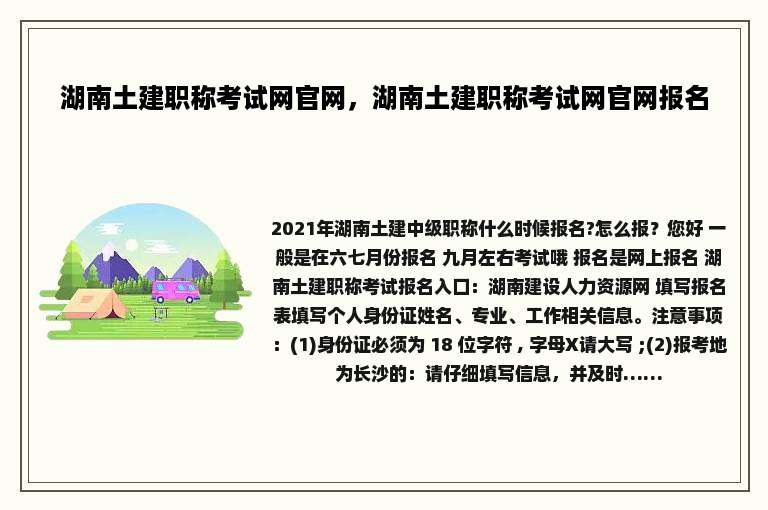 湖南土建职称考试网官网，湖南土建职称考试网官网报名

2021年湖南土建中级职称什么时候报名?怎么报？您好 一般是在六七月份报名 九月左右考试哦 报名是网上报名 湖南土建职称考试报名入口：湖南建设人力资源网 填写报名表填写个人身份证姓名、专业、工作相关信息。注意事项：(1)身份证必须为 18 位字符，字母X请大写；(2)报考地为长沙的：请仔细填写信息，并及时......